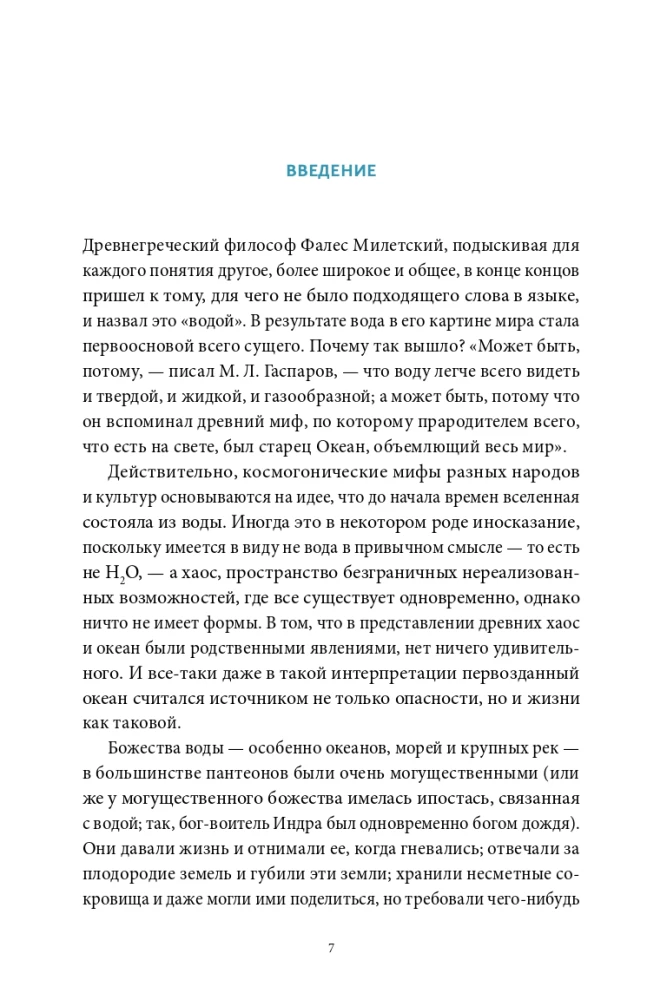 ВВЕДЕНИЕ

Древнегреческий философ Фалес Милетский, подыскивая для каждого понятия другое, более широкое и общее, в конце концов пришел к тому, для чего не было подходящего слова в языке, и назвал это «водой». В результате вода в его картине мира стала первоосновой всего сущего. Почему так вышло? «Может быть, потому, — писал М. Л. Гаспаров, — что воду легче всего видеть и твердой, и жидкой, и газообразной; а может быть, потому что он вспоминал древний миф, по которому прародителем всего, что есть на свете, был старец Океан, объемлющий весь мир».

Действительно, космогонические мифы разных народов и культур основываются на идее, что до начала времен вселенная состояла из воды. Иногда это в некотором роде иносказание, поскольку имеется в виду не вода в привычном смысле — то есть не $H_2O$, — а хаос, пространство безграничных нереализованных возможностей, где все существует одновременно, однако ничто не имеет формы. В том, что в представлении древних хаос и океан были родственными явлениями, нет ничего удивительного. И все-таки даже в такой интерпретации первозданный океан считался источником не только опасности, но и жизни как таковой.

Божества воды — особенно океанов, морей и крупных рек — в большинстве пантеонов были очень могущественными (или же у могущественного божества имелась ипостась, связанная с водой; так, бог-воитель Индра был одновременно богом дождя). Они давали жизнь и отнимали ее, когда гневались; отвечали за плодородие земель и губили эти земли; хранили несметные сокровища и даже могли ими поделиться, но требовали чего-нибудь

7